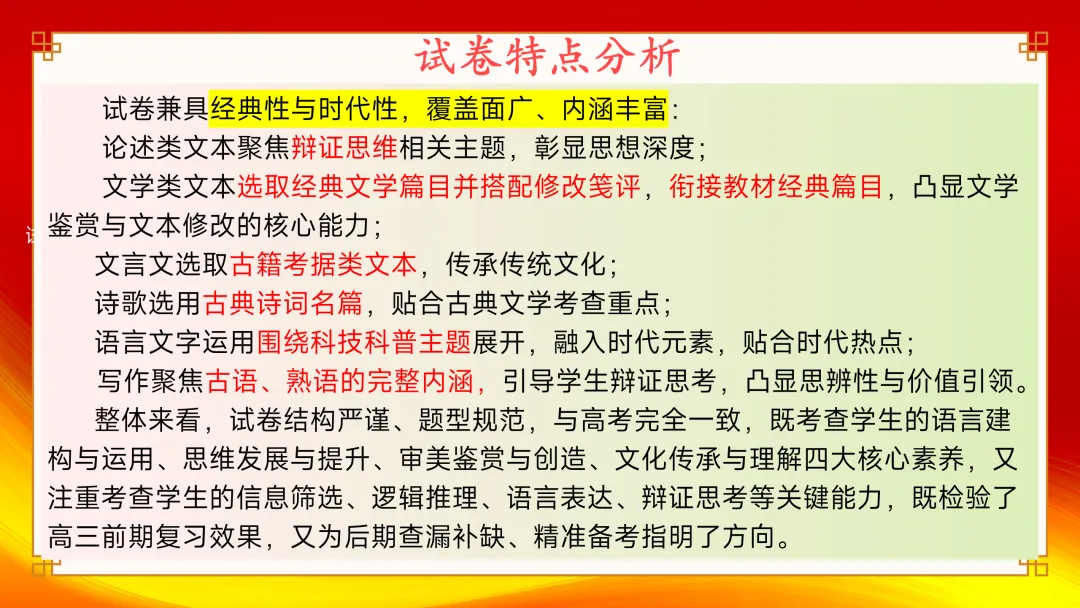 试卷特点分析

试卷兼具经典性与时代性，覆盖面广、内涵丰富：

论述类文本聚焦辩证思维相关主题，彰显思想深度；

文学类文本选取经典文学篇目并搭配修改笺评，衔接教材经典篇目，凸显文学鉴赏与文本修改的核心能力；

文言文选取古籍考据类文本，传承传统文化；

诗歌选用古典诗词名篇，贴合古典文学考查重点；

语言文字运用围绕科技科普主题展开，融入时代元素，贴合时代热点；

写作聚焦古语、熟语的完整内涵，引导学生辩证思考，凸显思辨性与价值引领。

整体来看，试卷结构严谨、题型规范，与高考完全一致，既考查学生的语言建构与运用、思维发展与提升、审美鉴赏与创造、文化传承与理解四大核心素养，又注重考查学生的信息筛选、逻辑推理、语言表达、辩证思考等关键能力，既检验了高三前期复习效果，又为后期查漏补缺、精准备考指明了方向。